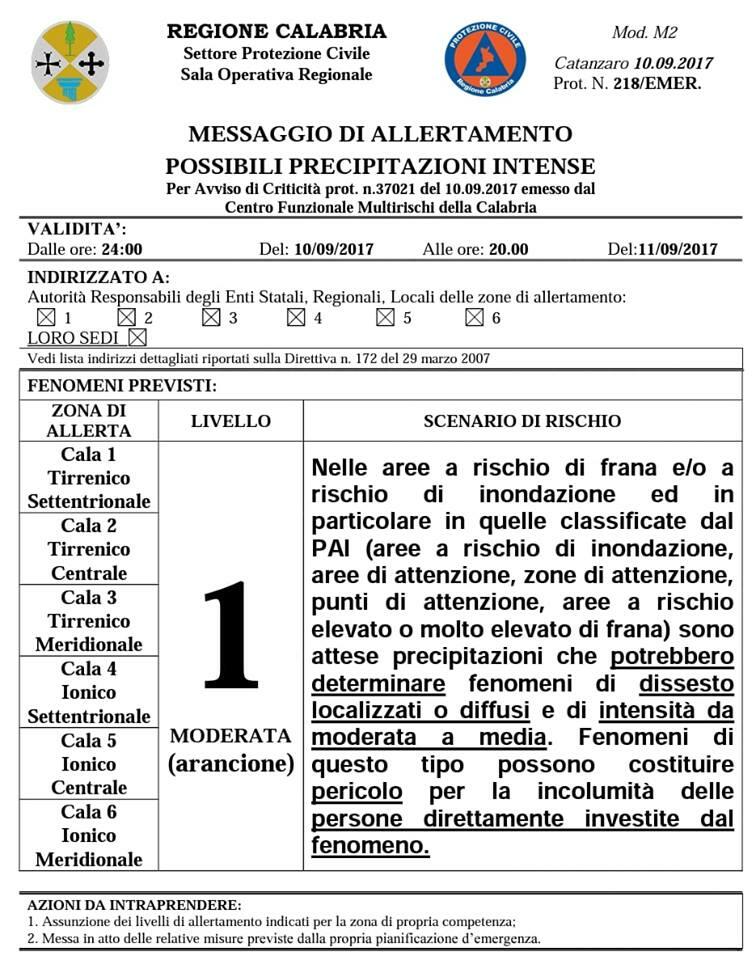 REGIONE CALABRIA
Settore Protezione Civile
Sala Operativa Regionale

PROTEZIONE CIVILE
Regione Calabria

Mod. M2

Catanzaro 10.09.2017
Prot. N. 218/EMER.

MESSAGGIO DI ALLERTAMENTO
POSSIBILI PRECIPITAZIONI INTENSE
Per Avviso di Criticità prot. n.37021 del 10.09.2017 emesso dal Centro Funzionale Multirischi della Calabria

VALIDITA':
Dalle ore: 24:00 Del: 10/09/2017 Alle ore: 20.00 Del:11/09/2017

INDIRIZZATO A:
Autorità Responsabili degli Enti Statali, Regionali, Locali delle zone di allertamento:
☒ 1 ☒ 2 ☒ 3 ☒ 4 ☒ 5 ☒ 6
LORO SEDI ☒
Vedi lista indirizzi dettagliati riportati sulla Direttiva n. 172 del 29 marzo 2007

FENOMENI PREVISTI:

| ZONA DI ALLERTA | LIVELLO | SCENARIO DI RISCHIO |
|---|---|---|
| Cala 1 Tirrenico Settentrionale | 1 MODERATA (arancione) | Nelle aree a rischio di frana e/o a rischio di inondazione ed in particolare in quelle classificate dal PAI (aree a rischio di inondazione, aree di attenzione, zone di attenzione, punti di attenzione, aree a rischio elevato o molto elevato di frana) sono attese precipitazioni che potrebbero determinare fenomeni di dissesto localizzati o diffusi e di intensità da moderata a media. Fenomeni di questo tipo possono costituire pericolo per la incolumità delle persone direttamente investite dal fenomeno. |
| Cala 2 Tirrenico Centrale | | |
| Cala 3 Tirrenico Meridionale | | |
| Cala 4 Ionico Settentrionale | | |
| Cala 5 Ionico Centrale | | |
| Cala 6 Ionico Meridionale | | |

AZIONI DA INTRAPRENDERE:
1. Assunzione dei livelli di allertamento indicati per la zona di propria competenza;
2. Messa in atto delle relative misure previste dalla propria pianificazione d'emergenza.